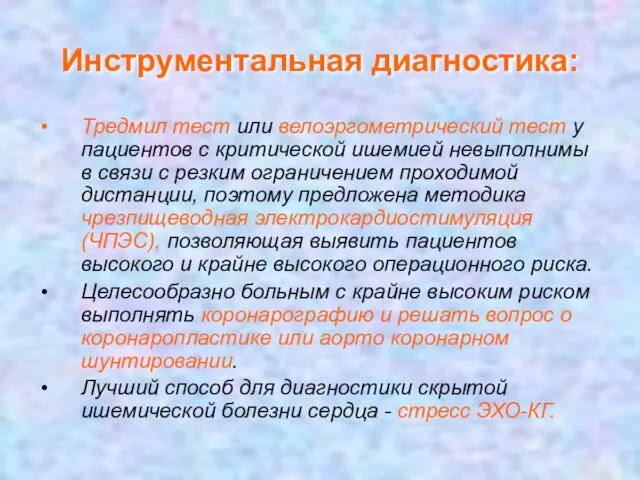 Инструментальная диагностика:

• Тредмил тест или велоэргометрический тест у пациентов с критической ишемией невыполнимы в связи с резким ограничением проходимой дистанции, поэтому предложена методика чрезпищеводная электрокардиостимуляция (ЧПЭС), позволяющая выявить пациентов высокого и крайне высокого операционного риска.

• Целесообразно больным с крайне высоким риском выполнять коронарографию и решать вопрос о коронаропластике или аорто коронарном шунтировании.

• Лучший способ для диагностики скрытой ишемической болезни сердца - стресс ЭХО-КГ.